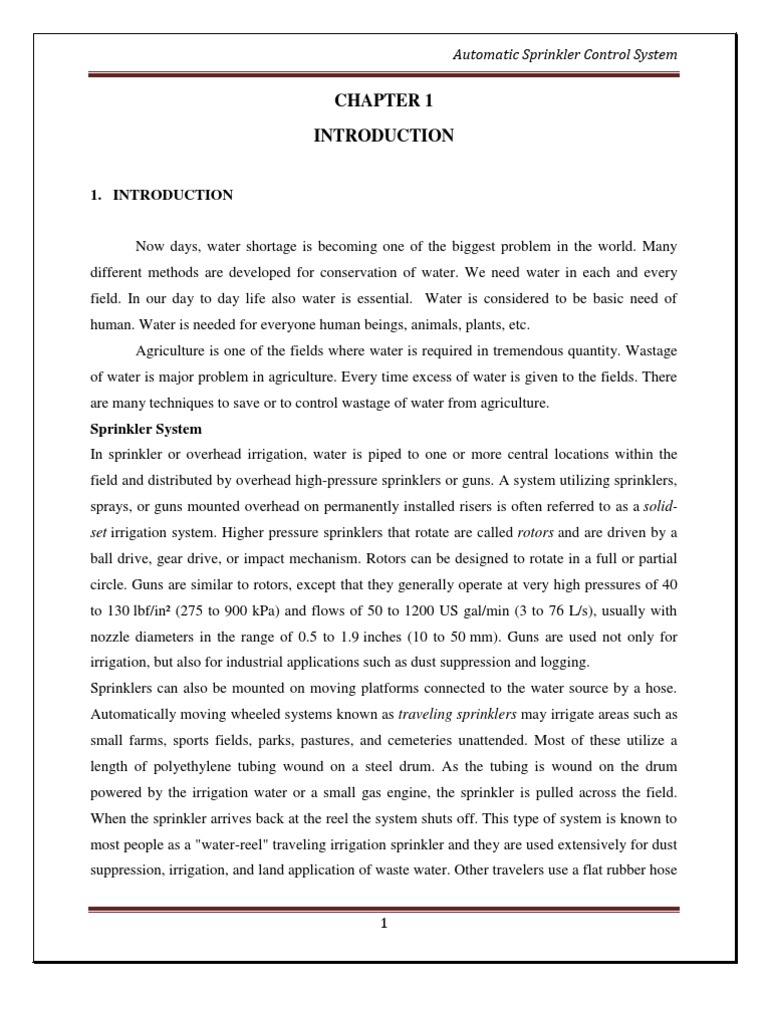 Automatic Sprinkler Control System

CHAPTER 1

INTRODUCTION

1. INTRODUCTION

Now days, water shortage is becoming one of the biggest problem in the world. Many different methods are developed for conservation of water. We need water in each and every field. In our day to day life also water is essential. Water is considered to be basic need of human. Water is needed for everyone human beings, animals, plants, etc.

Agriculture is one of the fields where water is required in tremendous quantity. Wastage of water is major problem in agriculture. Every time excess of water is given to the fields. There are many techniques to save or to control wastage of water from agriculture.

Sprinkler System

In sprinkler or overhead irrigation, water is piped to one or more central locations within the field and distributed by overhead high-pressure sprinklers or guns. A system utilizing sprinklers, sprays, or guns mounted overhead on permanently installed risers is often referred to as a solid-set irrigation system. Higher pressure sprinklers that rotate are called rotors and are driven by a ball drive, gear drive, or impact mechanism. Rotors can be designed to rotate in a full or partial circle. Guns are similar to rotors, except that they generally operate at very high pressures of 40 to 130 lbf/in² (275 to 900 kPa) and flows of 50 to 1200 US gal/min (3 to 76 L/s), usually with nozzle diameters in the range of 0.5 to 1.9 inches (10 to 50 mm). Guns are used not only for irrigation, but also for industrial applications such as dust suppression and logging.

Sprinklers can also be mounted on moving platforms connected to the water source by a hose. Automatically moving wheeled systems known as traveling sprinklers may irrigate areas such as small farms, sports fields, parks, pastures, and cemeteries unattended. Most of these utilize a length of polyethylene tubing wound on a steel drum. As the tubing is wound on the drum powered by the irrigation water or a small gas engine, the sprinkler is pulled across the field. When the sprinkler arrives back at the reel the system shuts off. This type of system is known to most people as a "water-reel" traveling irrigation sprinkler and they are used extensively for dust suppression, irrigation, and land application of waste water. Other travelers use a flat rubber hose

1